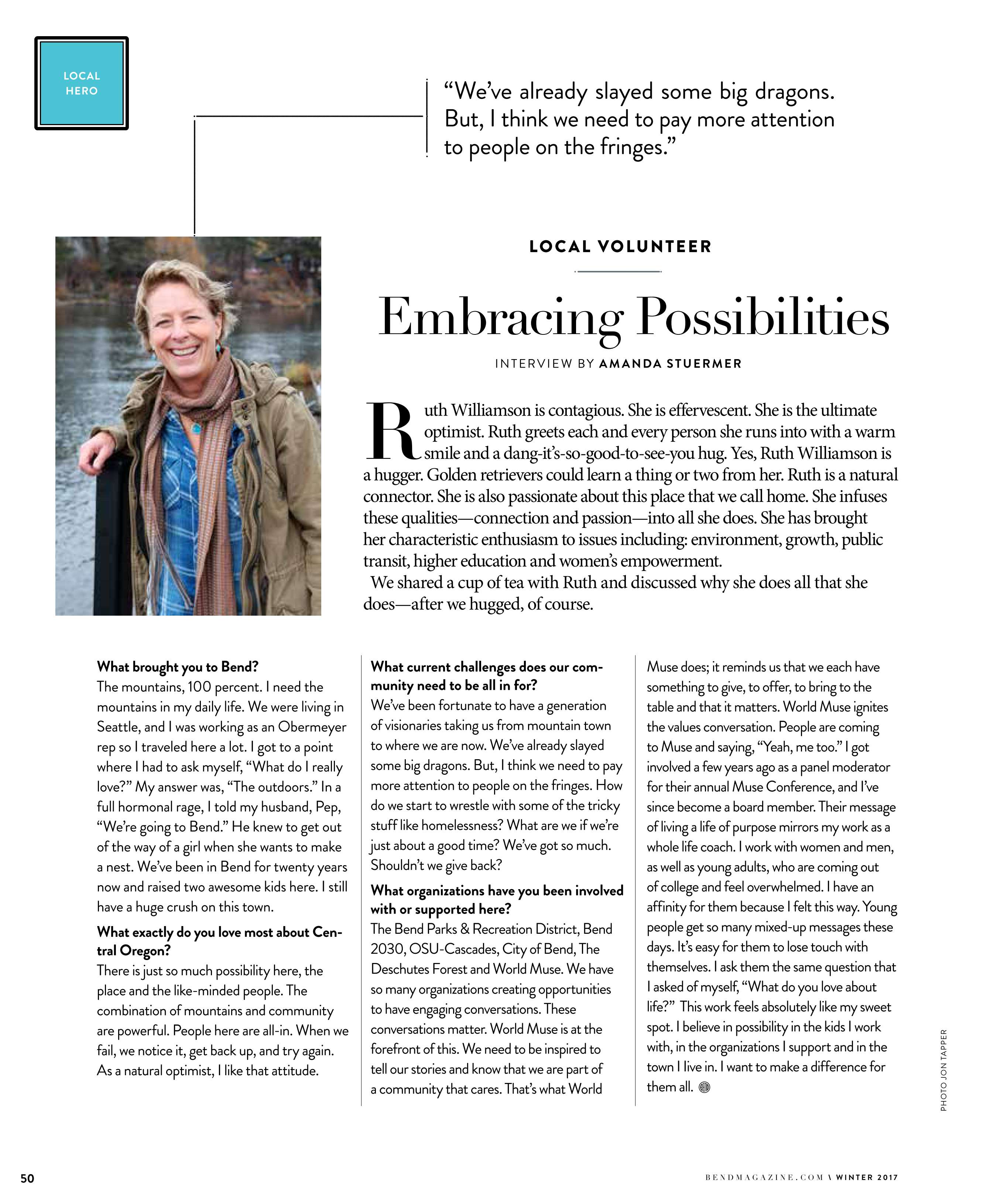 LOCAL HERO

"We've already slayed some big dragons. But, I think we need to pay more attention to people on the fringes."

LOCAL VOLUNTEER

Embracing Possibilities

INTERVIEW BY AMANDA STUERMER

Ruth Williamson is contagious. She is effervescent. She is the ultimate optimist. Ruth greets each and every person she runs into with a warm smile and a dang-it's-so-good-to-see-you hug. Yes, Ruth Williamson is a hugger. Golden retrievers could learn a thing or two from her. Ruth is a natural connector. She is also passionate about this place that we call home. She infuses these qualities—connection and passion—into all she does. She has brought her characteristic enthusiasm to issues including: environment, growth, public transit, higher education and women's empowerment.

We shared a cup of tea with Ruth and discussed why she does all that she does—after we hugged, of course.

What brought you to Bend?
The mountains, 100 percent. I need the mountains in my daily life. We were living in Seattle, and I was working as an Obermeyer rep so I traveled here a lot. I got to a point where I had to ask myself, "What do I really love?" My answer was, "The outdoors." In a full hormonal rage, I told my husband, Pep, "We're going to Bend." He knew to get out of the way of a girl when she wants to make a nest. We've been in Bend for twenty years now and raised two awesome kids here. I still have a huge crush on this town.

What exactly do you love most about Central Oregon?
There is just so much possibility here, the place and the like-minded people. The combination of mountains and community are powerful. People here are all-in. When we fail, we notice it, get back up, and try again. As a natural optimist, I like that attitude.

What current challenges does our community need to be all in for?
We've been fortunate to have a generation of visionaries taking us from mountain town to where we are now. We've already slayed some big dragons. But, I think we need to pay more attention to people on the fringes. How do we start to wrestle with some of the tricky stuff like homelessness? What are we if we're just about a good time? We've got so much. Shouldn't we give back?

What organizations have you been involved with or supported here?
The Bend Parks & Recreation District, Bend 2030, OSU-Cascades, City of Bend, The Deschutes Forest and World Muse. We have so many organizations creating opportunities to have engaging conversations. These conversations matter. World Muse is at the forefront of this. We need to be inspired to tell our stories and know that we are part of a community that cares. That's what World Muse does; it reminds us that we each have something to give, to offer, to bring to the table and that it matters. World Muse ignites the values conversation. People are coming to Muse and saying, "Yeah, me too." I got involved a few years ago as a panel moderator for their annual Muse Conference, and I've since become a board member. Their message of living a life of purpose mirrors my work as a whole life coach. I work with women and men, as well as young adults, who are coming out of college and feel overwhelmed. I have an affinity for them because I felt this way. Young people get so many mixed-up messages these days. It's easy for them to lose touch with themselves. I ask them the same question that I asked of myself, "What do you love about life?" This work feels absolutely like my sweet spot. I believe in possibility in the kids I work with, in the organizations I support and in the town I live in. I want to make a difference for them all.

PHOTO JON TAPPER

50

BENDMAGAZINE.COM \ WINTER 2017